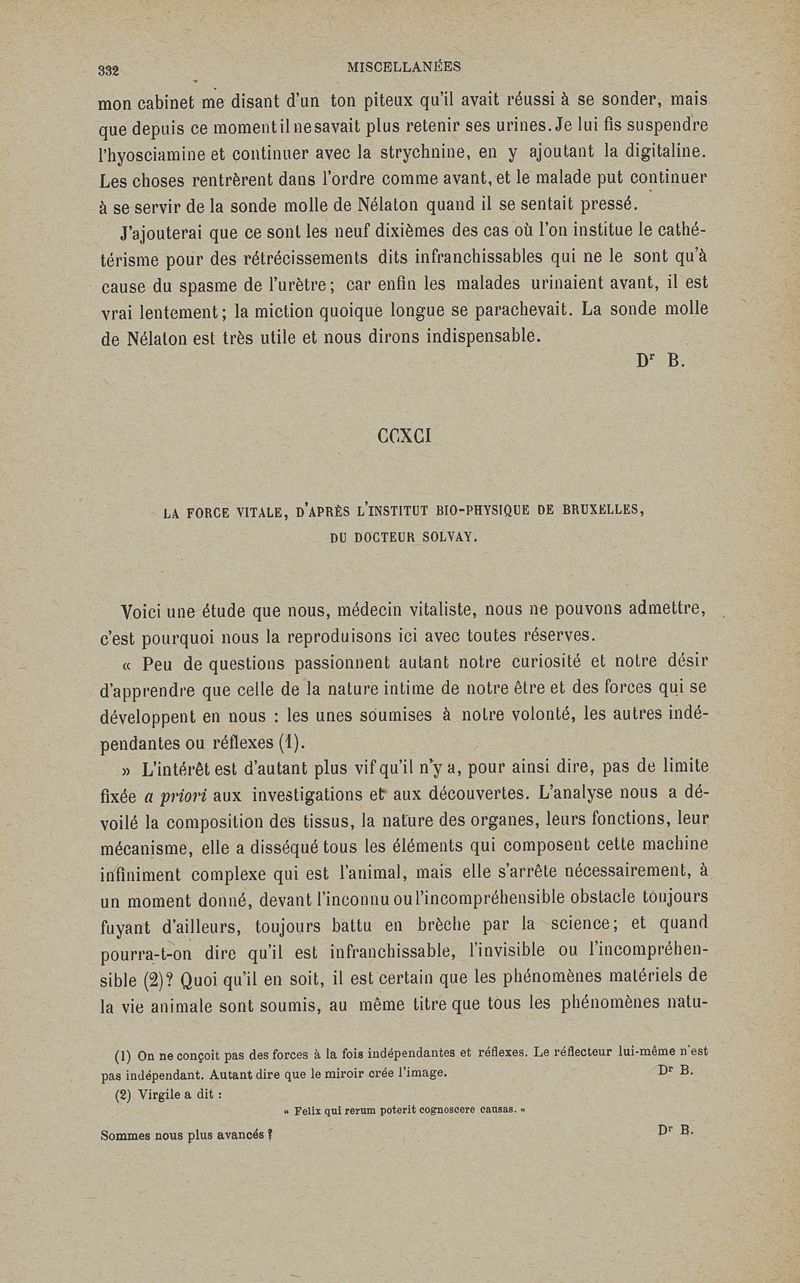 332 MISCELLANÉES

mon cabinet me disant d'un ton piteux qu'il avait réussi à se sonder, mais que depuis ce moment il ne savait plus retenir ses urines. Je lui fis suspendre l'hyosciamine et continuer avec la strychnine, en y ajoutant la digitaline. Les choses rentrèrent dans l'ordre comme avant, et le malade put continuer à se servir de la sonde molle de Nélaton quand il se sentait pressé.

J'ajouterai que ce sont les neuf dixièmes des cas où l'on institue le cathétérisme pour des rétrécissements dits infranchissables qui ne le sont qu'à cause du spasme de l'urètre; car enfin les malades urinaient avant, il est vrai lentement; la miction quoique longue se parachevait. La sonde molle de Nélaton est très utile et nous dirons indispensable.

Dr B.

CCXCI

LA FORCE VITALE, D'APRÈS L'INSTITUT BIO-PHYSIQUE DE BRUXELLES, DU DOCTEUR SOLVAY.

Voici une étude que nous, médecin vitaliste, nous ne pouvons admettre, c'est pourquoi nous la reproduisons ici avec toutes réserves.

« Peu de questions passionnent autant notre curiosité et notre désir d'apprendre que celle de la nature intime de notre être et des forces qui se développent en nous : les unes soumises à notre volonté, les autres indépendantes ou réflexes (1).

» L'intérêt est d'autant plus vif qu'il n'y a, pour ainsi dire, pas de limite fixée a priori aux investigations et aux découvertes. L'analyse nous a dévoilé la composition des tissus, la nature des organes, leurs fonctions, leur mécanisme, elle a disséqué tous les éléments qui composent cette machine infiniment complexe qui est l'animal, mais elle s'arrête nécessairement, à un moment donné, devant l'inconnu ou l'incompréhensible obstacle toujours fuyant d'ailleurs, toujours battu en brèche par la science; et quand pourra-t-on dire qu'il est infranchissable, l'invisible ou l'incompréhensible (2)? Quoi qu'il en soit, il est certain que les phénomènes matériels de la vie animale sont soumis, au même titre que tous les phénomènes natu-

(1) On ne conçoit pas des forces à la fois indépendantes et réflexes. Le réflecteur lui-même n'est pas indépendant. Autant dire que le miroir crée l'image. Dr B.

(2) Virgile a dit :

« Felix qui rerum poterit cognoscere causas. »

Sommes nous plus avancés ? Dr B.